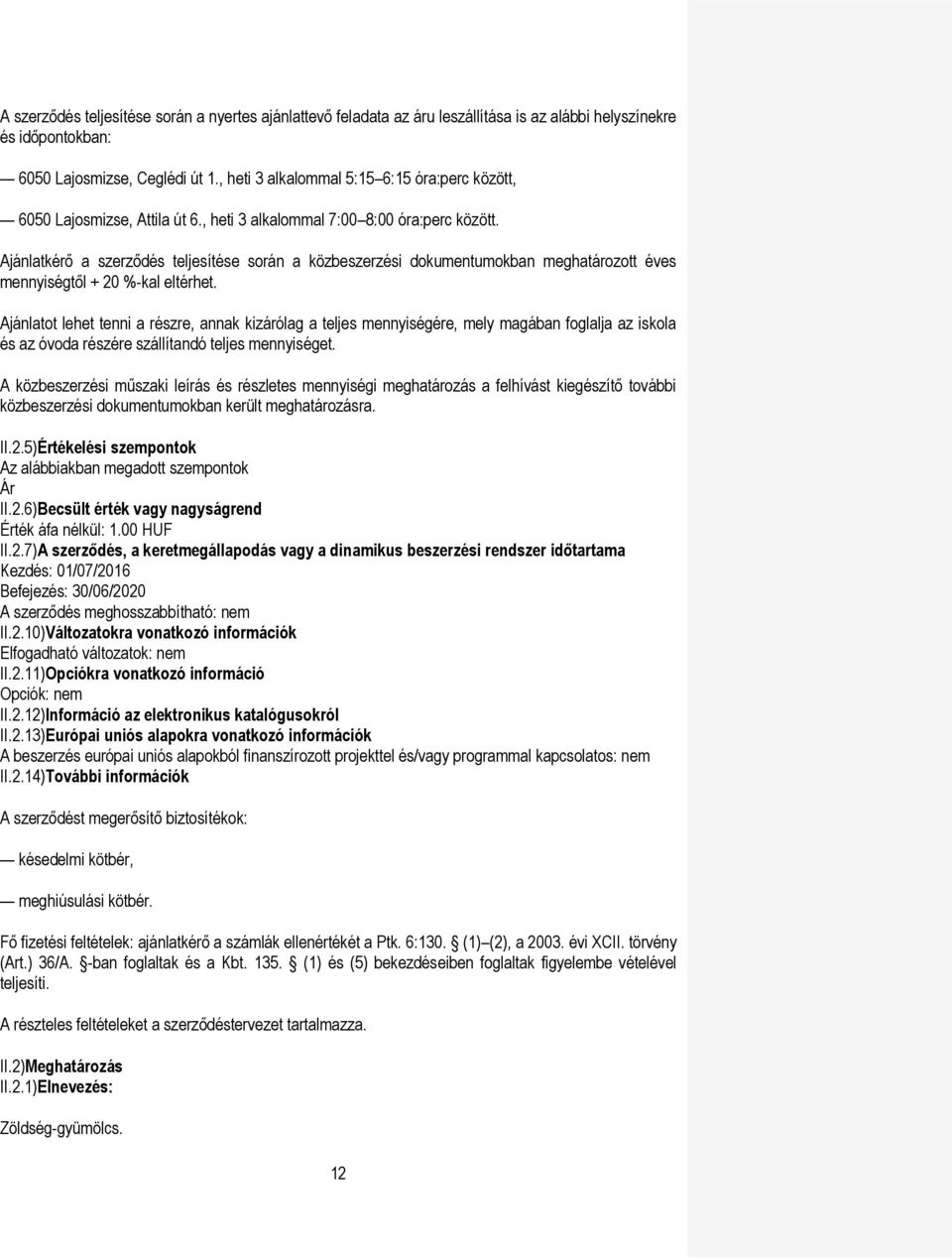 A szerződés teljesítése során a nyertes ajánlattevő feladata az áru leszállítása is az alábbi helyszínekre és időpontokban:

— 6050 Lajosmizse, Ceglédi út 1., heti 3 alkalommal 5:15–6:15 óra:perc között,

— 6050 Lajosmizse, Attila út 6., heti 3 alkalommal 7:00–8:00 óra:perc között.

Ajánlatkérő a szerződés teljesítése során a közbeszerzési dokumentumokban meghatározott éves mennyiségtől + 20 %-kal eltérhet.

Ajánlatot lehet tenni a részre, annak kizárólag a teljes mennyiségére, mely magában foglalja az iskola és az óvoda részére szállítandó teljes mennyiséget.

A közbeszerzési műszaki leírás és részletes mennyiségi meghatározás a felhívást kiegészítő további közbeszerzési dokumentumokban került meghatározásra.

II.2.5)Értékelési szempontok
Az alábbiakban megadott szempontok
Ár
II.2.6)Becsült érték vagy nagyságrend
Érték áfa nélkül: 1.00 HUF
II.2.7)A szerződés, a keretmegállapodás vagy a dinamikus beszerzési rendszer időtartama
Kezdés: 01/07/2016
Befejezés: 30/06/2020
A szerződés meghosszabbítható: nem
II.2.10)Változatokra vonatkozó információk
Elfogadható változatok: nem
II.2.11)Opciókra vonatkozó információ
Opciók: nem
II.2.12)Információ az elektronikus katalógusokról
II.2.13)Európai uniós alapokra vonatkozó információk
A beszerzés európai uniós alapokból finanszírozott projekttel és/vagy programmal kapcsolatos: nem
II.2.14)További információk

A szerződést megerősítő biztosítékok:

— késedelmi kötbér,

— meghiúsulási kötbér.

Fő fizetési feltételek: ajánlatkérő a számlák ellenértékét a Ptk. 6:130. § (1)–(2), a 2003. évi XCII. törvény (Art.) 36/A. §-ban foglaltak és a Kbt. 135. § (1) és (5) bekezdéseiben foglaltak figyelembe vételével teljesíti.

A részteles feltételeket a szerződéstervezet tartalmazza.

II.2)Meghatározás
II.2.1)Elnevezés:

Zöldség-gyümölcs.

12